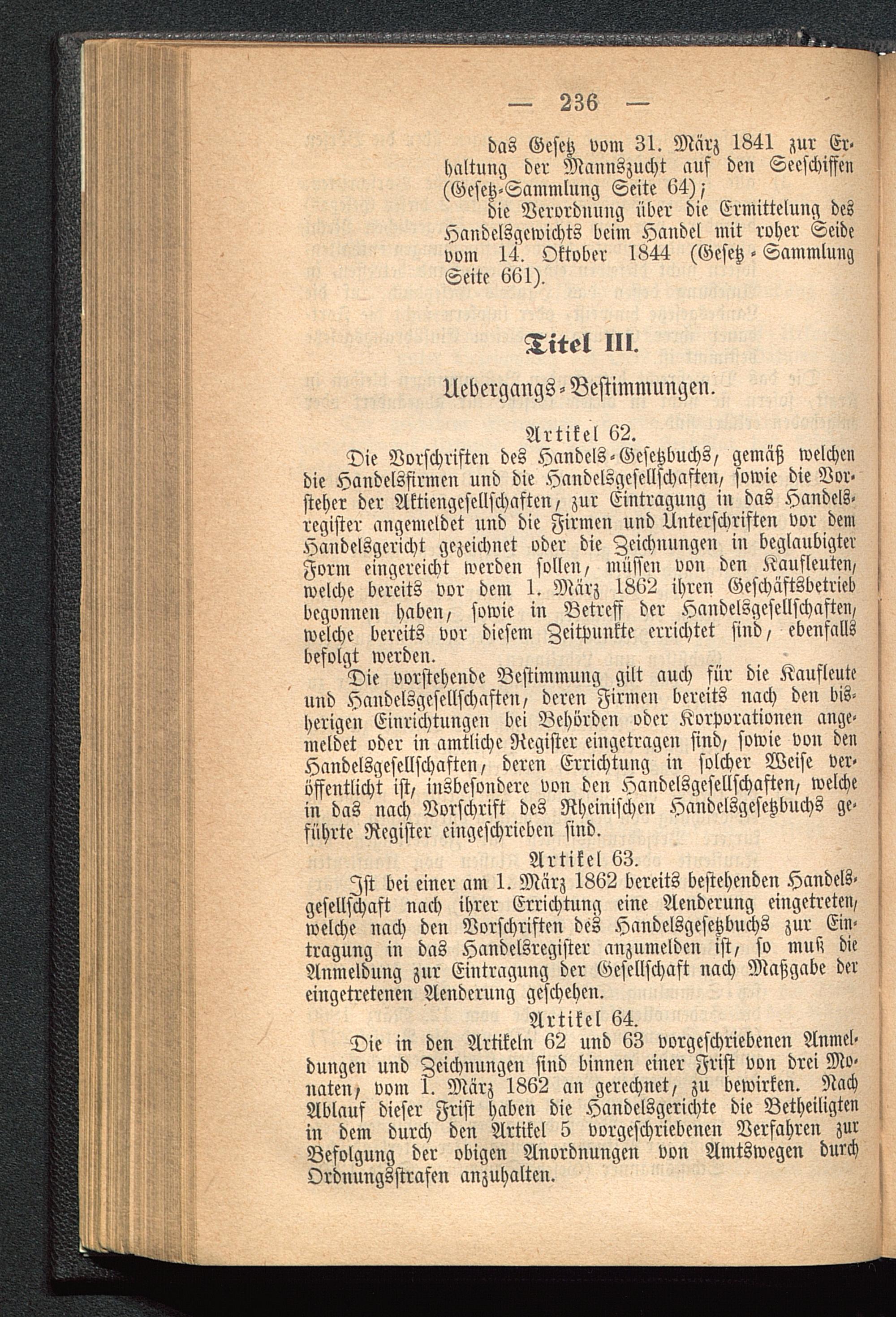 — 236 —

das Gesetz vom 31. März 1841 zur Erhaltung der Mannszucht auf den Seeschiffen (Gesetz-Sammlung Seite 64);

die Verordnung über die Ermittelung des Handelsgewichts beim Handel mit roher Seide vom 14. Oktober 1844 (Gesetz-Sammlung Seite 661).

Titel III.

Uebergangs-Bestimmungen.

Artikel 62.

Die Vorschriften des Handels-Gesetzbuchs, gemäß welchen die Handelsfirmen und die Handelsgesellschaften, sowie die Vorsteher der Aktiengesellschaften, zur Eintragung in das Handelsregister angemeldet und die Firmen und Unterschriften vor dem Handelsgericht gezeichnet oder die Zeichnungen in beglaubigter Form eingereicht werden sollen, müssen von den Kaufleuten, welche bereits vor dem 1. März 1862 ihren Geschäftsbetrieb begonnen haben, sowie in Betreff der Handelsgesellschaften, welche bereits vor diesem Zeitpunkte errichtet sind, ebenfalls befolgt werden.

Die vorstehende Bestimmung gilt auch für die Kaufleute und Handelsgesellschaften, deren Firmen bereits nach den bisherigen Einrichtungen bei Behörden oder Korporationen angemeldet oder in amtliche Register eingetragen sind, sowie von den Handelsgesellschaften, deren Errichtung in solcher Weise veröffentlicht ist, insbesondere von den Handelsgesellschaften, welche in das nach Vorschrift des Rheinischen Handelsgesetzbuchs geführte Register eingeschrieben sind.

Artikel 63.

Ist bei einer am 1. März 1862 bereits bestehenden Handelsgesellschaft nach ihrer Errichtung eine Aenderung eingetreten, welche nach den Vorschriften des Handelsgesetzbuchs zur Eintragung in das Handelsregister anzumelden ist, so muß die Anmeldung zur Eintragung der Gesellschaft nach Maßgabe der eingetretenen Aenderung geschehen.

Artikel 64.

Die in den Artikeln 62 und 63 vorgeschriebenen Anmeldungen und Zeichnungen sind binnen einer Frist von drei Monaten, vom 1. März 1862 an gerechnet, zu bewirken. Nach Ablauf dieser Frist haben die Handelsgerichte die Betheiligten in dem durch den Artikel 5 vorgeschriebenen Verfahren zur Befolgung der obigen Anordnungen von Amtswegen durch Ordnungsstrafen anzuhalten.